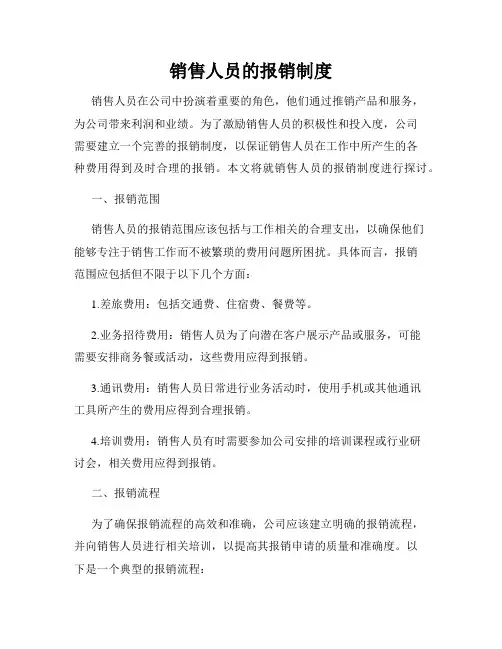 销售人员的报销制度

销售人员在公司中扮演着重要的角色，他们通过推销产品和服务，为公司带来利润和业绩。为了激励销售人员的积极性和投入度，公司需要建立一个完善的报销制度，以保证销售人员在工作中所产生的各种费用得到及时合理的报销。本文将就销售人员的报销制度进行探讨。

一、报销范围

销售人员的报销范围应该包括与工作相关的合理支出，以确保他们能够专注于销售工作而不被繁琐的费用问题所困扰。具体而言，报销范围应包括但不限于以下几个方面：

1.差旅费用：包括交通费、住宿费、餐费等。

2.业务招待费用：销售人员为了向潜在客户展示产品或服务，可能需要安排商务餐或活动，这些费用应得到报销。

3.通讯费用：销售人员日常进行业务活动时，使用手机或其他通讯工具所产生的费用应得到合理报销。

4.培训费用：销售人员有时需要参加公司安排的培训课程或行业研讨会，相关费用应得到报销。

二、报销流程

为了确保报销流程的高效和准确，公司应该建立明确的报销流程，并向销售人员进行相关培训，以提高其报销申请的质量和准确度。以下是一个典型的报销流程：